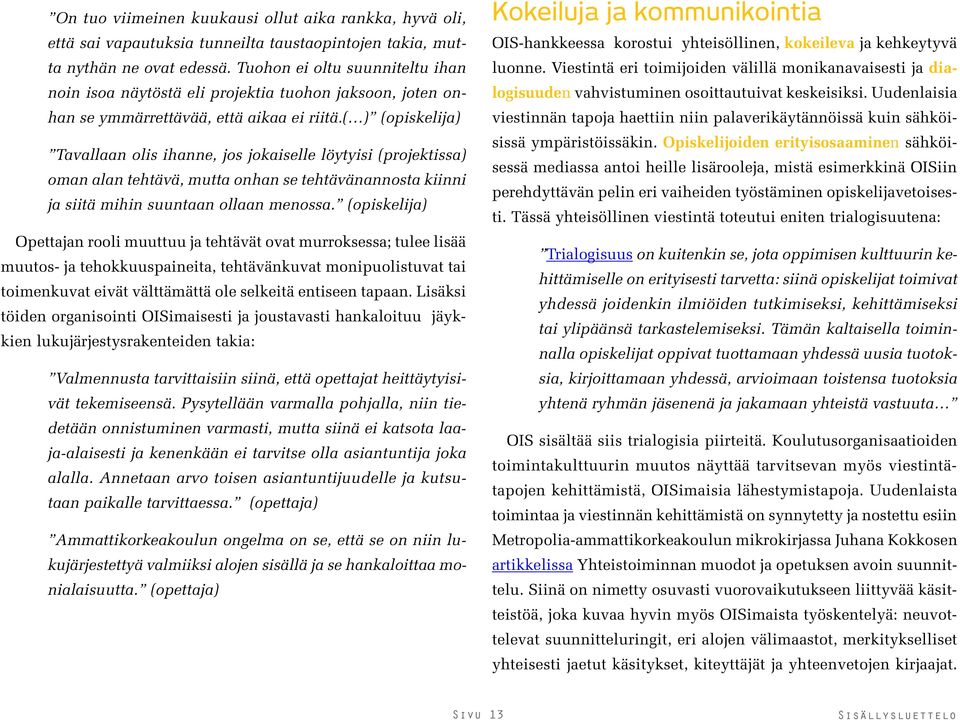 ”On tuo viimeinen kuukausi ollut aika rankka, hyvä oli, että sai vapautuksia tunneilta taustaopintojen takia, mutta nythän ne ovat edessä. Tuohon ei oltu suunniteltu ihan noin isoa näytöstä eli projektia tuohon jaksoon, joten onhan se ymmärrettävää, että aikaa ei riitä.(…)” (opiskelija)

”Tavallaan olis ihanne, jos jokaiselle löytyisi (projektissa) oman alan tehtävä, mutta onhan se tehtävänannosta kiinni ja siitä mihin suuntaan ollaan menossa.” (opiskelija)

Opettajan rooli muuttuu ja tehtävät ovat murroksessa; tulee lisää muutos- ja tehokkuuspaineita, tehtävänkuvat monipuolistuvat tai toimenkuvat eivät välttämättä ole selkeitä entiseen tapaan. Lisäksi töiden organisointi OISimaisesti ja joustavasti hankaloituu jäykkien lukujärjestysrakenteiden takia:

”Valmennusta tarvittaisiin siinä, että opettajat heittäytyisivät tekemiseensä. Pysytellään varmalla pohjalla, niin tiedetään onnistuminen varmasti, mutta siinä ei katsota laaja-alaisesti ja kenenkään ei tarvitse olla asiantuntija joka alalla. Annetaan arvo toisen asiantuntijuudelle ja kutsutaan paikalle tarvittaessa.” (opettaja)

”Ammattikorkeakoulun ongelma on se, että se on niin lukujärjestettyä valmiiksi alojen sisällä ja se hankaloittaa monialaisuutta.” (opettaja)

Kokeiluja ja kommunikointia

OIS-hankkeessa korostui yhteisöllinen, kokeileva ja kehkeytyvä luonne. Viestintä eri toimijoiden välillä monikanavaisesti ja dialogisuuden vahvistuminen osoittautuivat keskeisiksi. Uudenlaisia viestinnän tapoja haettiin niin palaverikäytännöissä kuin sähköisissä ympäristöissäkin. Opiskelijoiden erityisosaaminen sähköisessä mediassa antoi heille lisärooleja, mistä esimerkkinä OISiin perehdyttävän pelin eri vaiheiden työstäminen opiskelijavetoisesti. Tässä yhteisöllinen viestintä toteutui eniten trialogisuutena:

”Trialogisuus on kuitenkin se, jota oppimisen kulttuurin kehittämiselle on erityisesti tarvetta: siinä opiskelijat toimivat yhdessä joidenkin ilmiöiden tutkimiseksi, kehittämiseksi tai ylipäänsä tarkastelemiseksi. Tämän kaltaisella toiminnalla opiskelijat oppivat tuottamaan yhdessä uusia tuotoksia, kirjoittamaan yhdessä, arvioimaan toistensa tuotoksia yhtenä ryhmän jäsenenä ja jakamaan yhteistä vastuuta…”

OIS sisältää siis trialogisia piirteitä. Koulutusorganisaatioiden toimintakulttuurin muutos näyttää tarvitsevan myös viestintätapojen kehittämistä, OISimaisia lähestymistapoja. Uudenlaista toimintaa ja viestinnän kehittämistä on synnytetty ja nostettu esiin Metropolia-ammattikorkeakoulun mikrokirjassa Juhana Kokkosen artikkelissa Yhteistoiminnan muodot ja opetuksen avoin suunnittelu. Siinä on nimetty osuvasti vuorovaikutukseen liittyvää käsitteistöä, joka kuvaa hyvin myös OISimaista työskentelyä: neuvottelevat suunnitteluringit, eri alojen välimaastot, merkitykselliset yhteisesti jaetut käsitykset, kiteyttäjät ja yhteenvetojen kirjaajat.

Sivu 13

Sisällysluettelo